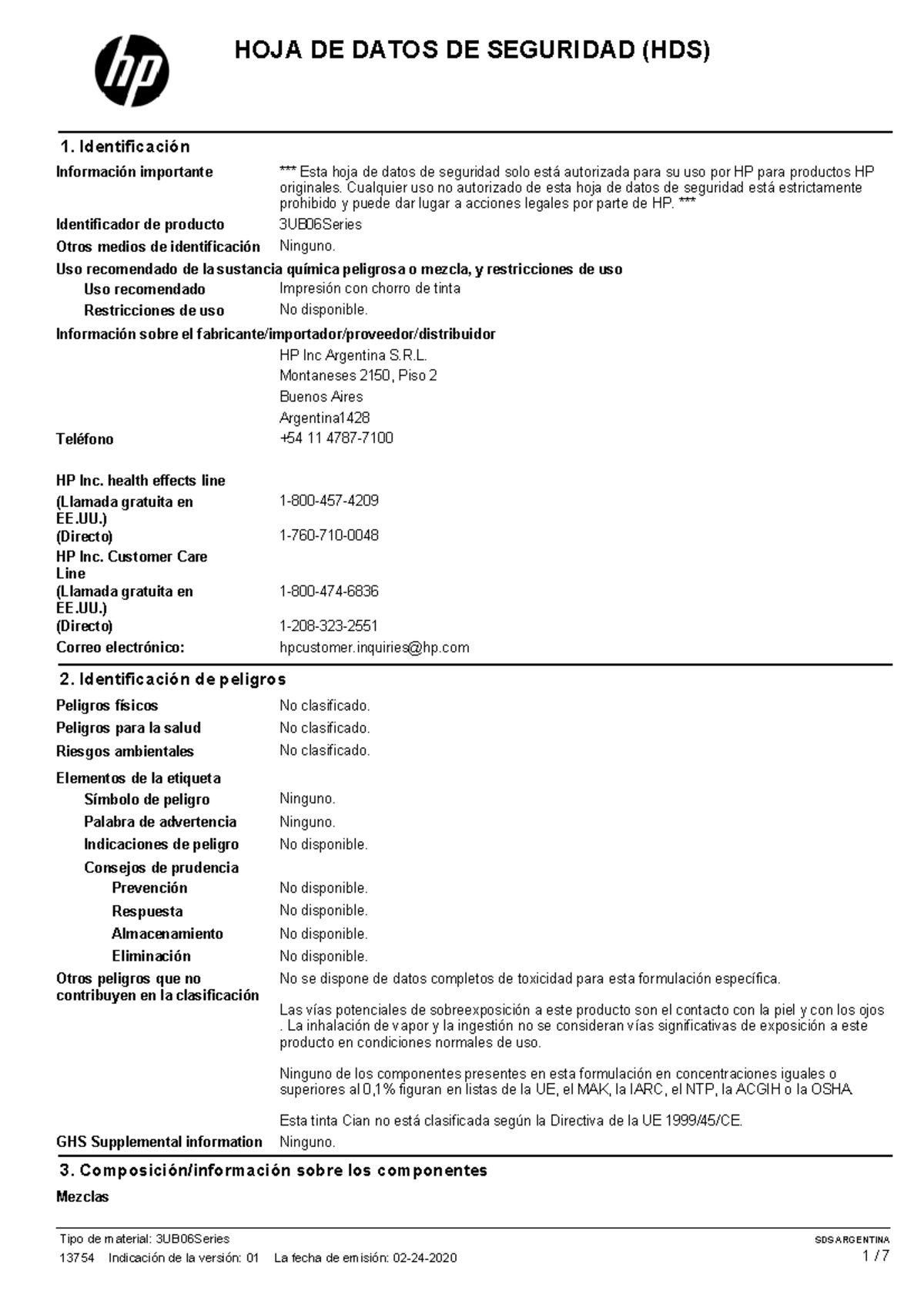 hp

HOJA DE DATOS DE SEGURIDAD (HDS)

1. Identificación

Información importante *** Esta hoja de datos de seguridad solo está autorizada para su uso por HP para productos HP originales. Cualquier uso no autorizado de esta hoja de datos de seguridad está estrictamente prohibido y puede dar lugar a acciones legales por parte de HP. ***

Identificador de producto 3UB06Series

Otros medios de identificación Ninguno.

Uso recomendado de la sustancia química peligrosa o mezcla, y restricciones de uso

Uso recomendado Impresión con chorro de tinta

Restricciones de uso No disponible.

Información sobre el fabricante/importador/proveedor/distribuidor

HP Inc Argentina S.R.L.
Montaneses 2150, Piso 2
Buenos Aires
Argentina1428

Teléfono +54 11 4787-7100

HP Inc. health effects line
(Llamada gratuita en EE.UU.) 1-800-457-4209
(Directo) 1-760-710-0048
HP Inc. Customer Care Line
(Llamada gratuita en EE.UU.) 1-800-474-6836
(Directo) 1-208-323-2551
Correo electrónico: hpcustomer.inquiries@hp.com

2. Identificación de peligros

Peligros físicos No clasificado.
Peligros para la salud No clasificado.
Riesgos ambientales No clasificado.

Elementos de la etiqueta
Símbolo de peligro Ninguno.
Palabra de advertencia Ninguno.
Indicaciones de peligro No disponible.
Consejos de prudencia
Prevención No disponible.
Respuesta No disponible.
Almacenamiento No disponible.
Eliminación No disponible.

Otros peligros que no contribuyen en la clasificación No se dispone de datos completos de toxicidad para esta formulación específica.

Las vías potenciales de sobreexposición a este producto son el contacto con la piel y con los ojos . La inhalación de vapor y la ingestión no se consideran vías significativas de exposición a este producto en condiciones normales de uso.

Ninguno de los componentes presentes en esta formulación en concentraciones iguales o superiores al 0,1% figuran en listas de la UE, el MAK, la IARC, el NTP, la ACGIH o la OSHA.

Esta tinta Cian no está clasificada según la Directiva de la UE 1999/45/CE.

GHS Supplemental information Ninguno.

3. Composición/información sobre los componentes

Mezclas

Tipo de material: 3UB06Series
13754 Indicación de la versión: 01 La fecha de emisión: 02-24-2020
SDS ARGENTINA
1 / 7